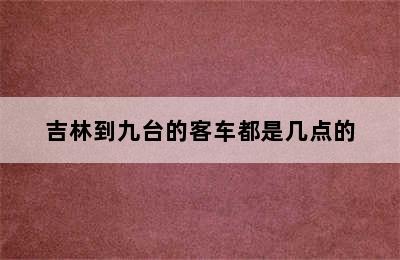 吉林到九台的客车都是几点的